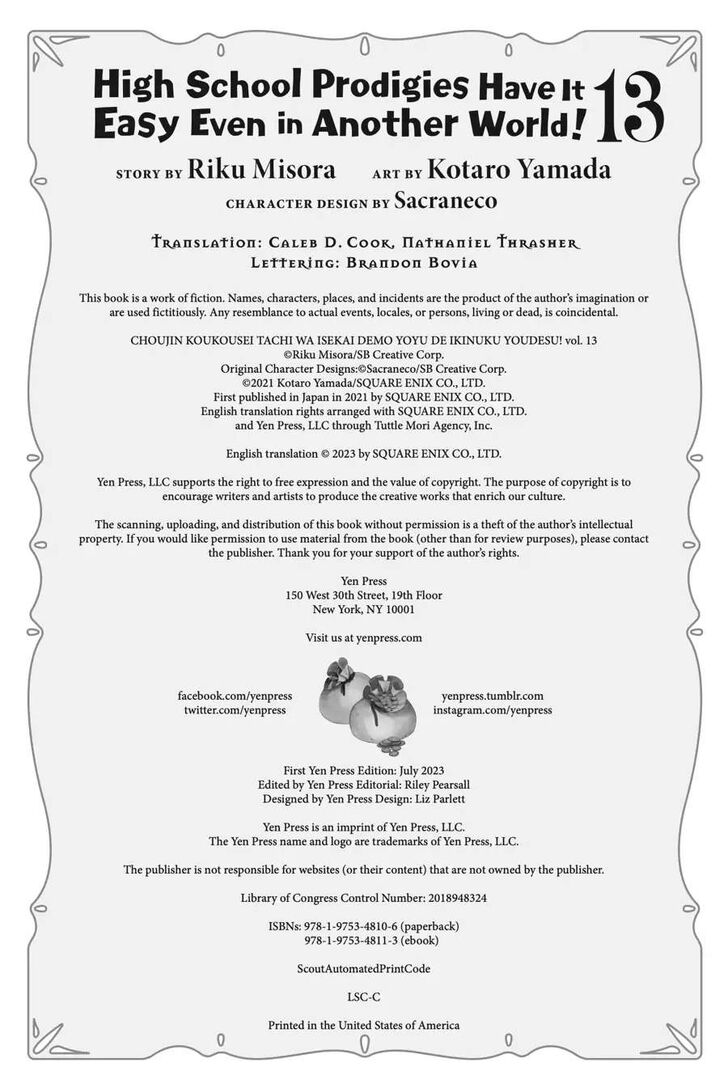 High School Prodigies Have It Easy Even in Another World! 13

STORY BY Riku Misora ART BY Kotaro Yamada
CHARACTER DESIGN BY Sacraneco

Translation: Caleb D. Cook, Nathaniel Thrasher
Lettering: Brandon Bovia

This book is a work of fiction. Names, characters, places, and incidents are the product of the author's imagination or are used fictitiously. Any resemblance to actual events, locales, or persons, living or dead, is coincidental.

CHOUJIN KOUKOUSEI TACHI WA ISEKAI DEMO YOYU DE IKINUKU YOUDESU! vol. 13
©Riku Misora/SB Creative Corp.
Original Character Designs:©Sacraneco/SB Creative Corp.
©2021 Kotaro Yamada/SQUARE ENIX CO., LTD.
First published in Japan in 2021 by SQUARE ENIX CO., LTD.
English translation rights arranged with SQUARE ENIX CO., LTD.
and Yen Press, LLC through Tuttle Mori Agency, Inc.

English translation © 2023 by SQUARE ENIX CO., LTD.

Yen Press, LLC supports the right to free expression and the value of copyright. The purpose of copyright is to encourage writers and artists to produce the creative works that enrich our culture.

The scanning, uploading, and distribution of this book without permission is a theft of the author's intellectual property. If you would like permission to use material from the book (other than for review purposes), please contact the publisher. Thank you for your support of the author's rights.

Yen Press
150 West 30th Street, 19th Floor
New York, NY 10001

Visit us at yenpress.com

facebook.com/yenpress
twitter.com/yenpress

yenpress.tumblr.com
instagram.com/yenpress

First Yen Press Edition: July 2023
Edited by Yen Press Editorial: Riley Pearsall
Designed by Yen Press Design: Liz Parlett

Yen Press is an imprint of Yen Press, LLC.
The Yen Press name and logo are trademarks of Yen Press, LLC.

The publisher is not responsible for websites (or their content) that are not owned by the publisher.

Library of Congress Control Number: 2018948324

ISBNs: 978-1-9753-4810-6 (paperback)
978-1-9753-4811-3 (ebook)

ScoutAutomatedPrintCode

LSC-C

Printed in the United States of America